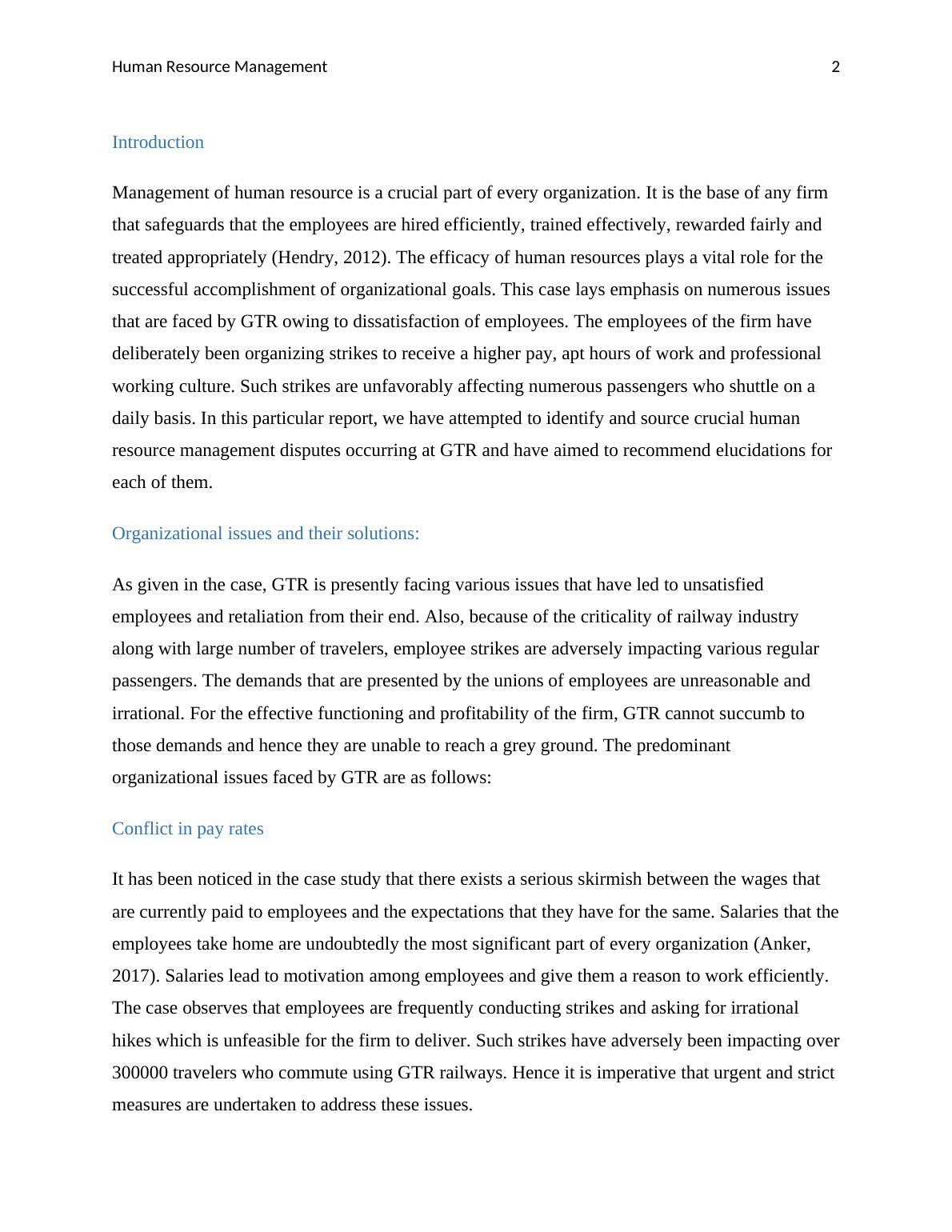 Human Resource Management 2

Introduction

Management of human resource is a crucial part of every organization. It is the base of any firm that safeguards that the employees are hired efficiently, trained effectively, rewarded fairly and treated appropriately (Hendry, 2012). The efficacy of human resources plays a vital role for the successful accomplishment of organizational goals. This case lays emphasis on numerous issues that are faced by GTR owing to dissatisfaction of employees. The employees of the firm have deliberately been organizing strikes to receive a higher pay, apt hours of work and professional working culture. Such strikes are unfavorably affecting numerous passengers who shuttle on a daily basis. In this particular report, we have attempted to identify and source crucial human resource management disputes occurring at GTR and have aimed to recommend elucidations for each of them.

Organizational issues and their solutions:

As given in the case, GTR is presently facing various issues that have led to unsatisfied employees and retaliation from their end. Also, because of the criticality of railway industry along with large number of travelers, employee strikes are adversely impacting various regular passengers. The demands that are presented by the unions of employees are unreasonable and irrational. For the effective functioning and profitability of the firm, GTR cannot succumb to those demands and hence they are unable to reach a grey ground. The predominant organizational issues faced by GTR are as follows:

Conflict in pay rates

It has been noticed in the case study that there exists a serious skirmish between the wages that are currently paid to employees and the expectations that they have for the same. Salaries that the employees take home are undoubtedly the most significant part of every organization (Anker, 2017). Salaries lead to motivation among employees and give them a reason to work efficiently. The case observes that employees are frequently conducting strikes and asking for irrational hikes which is unfeasible for the firm to deliver. Such strikes have adversely been impacting over 300000 travelers who commute using GTR railways. Hence it is imperative that urgent and strict measures are undertaken to address these issues.